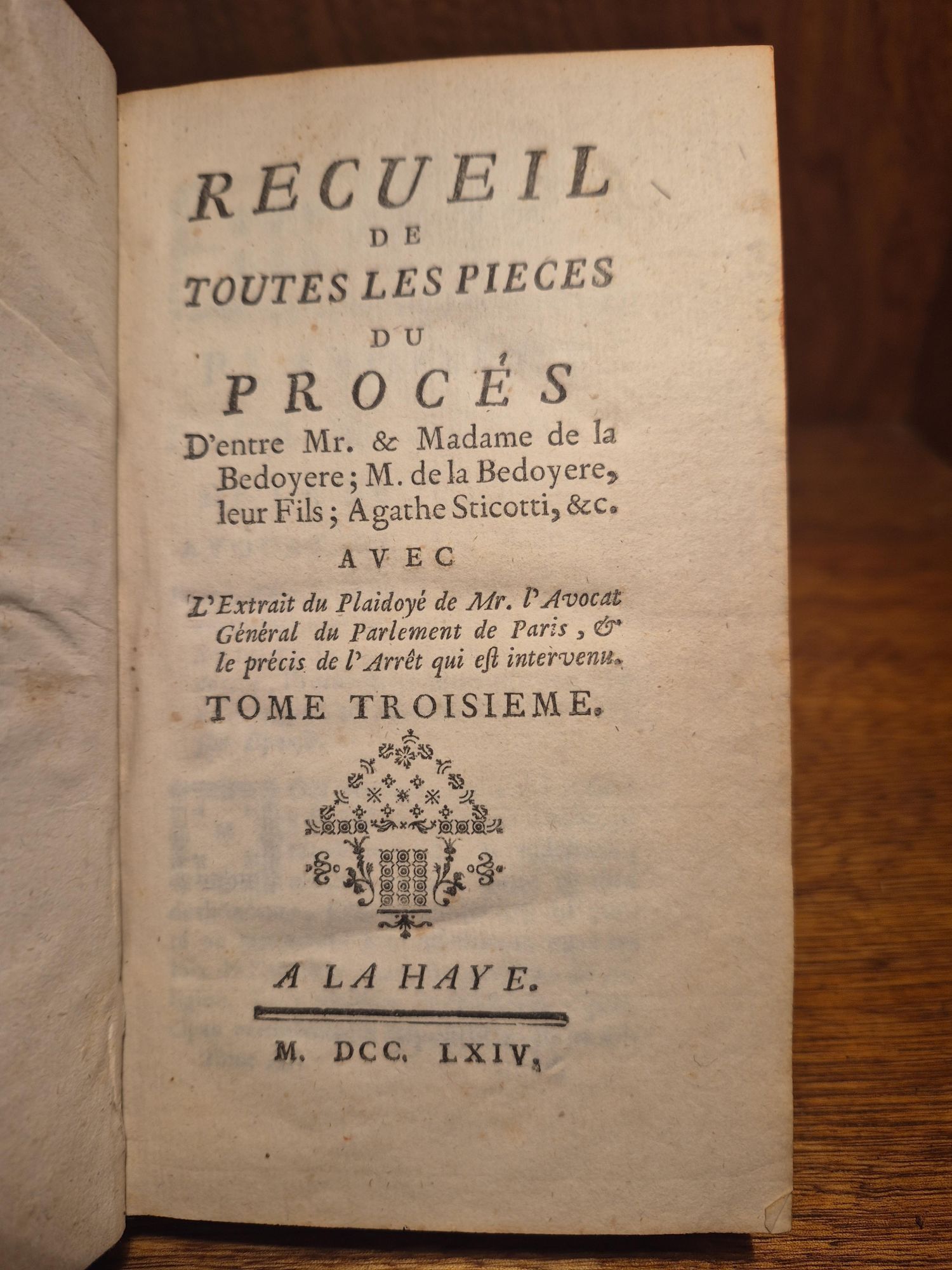 RECUEIL
DE
TOUTES LES PIECES
DU
PROCÉS
D'entre Mr. & Madame de la Bedoyere; M. de la Bedoyere, leur Fils; Agathe Sticotti, &c.

AVEC

L'Extrait du Plaidoyé de Mr. l'Avocat Général du Parlement de Paris, & le précis de l'Arrêt qui est intervenu.

TOME TROISIEME.

A LA HAYE.

M. DCC. LXIV.